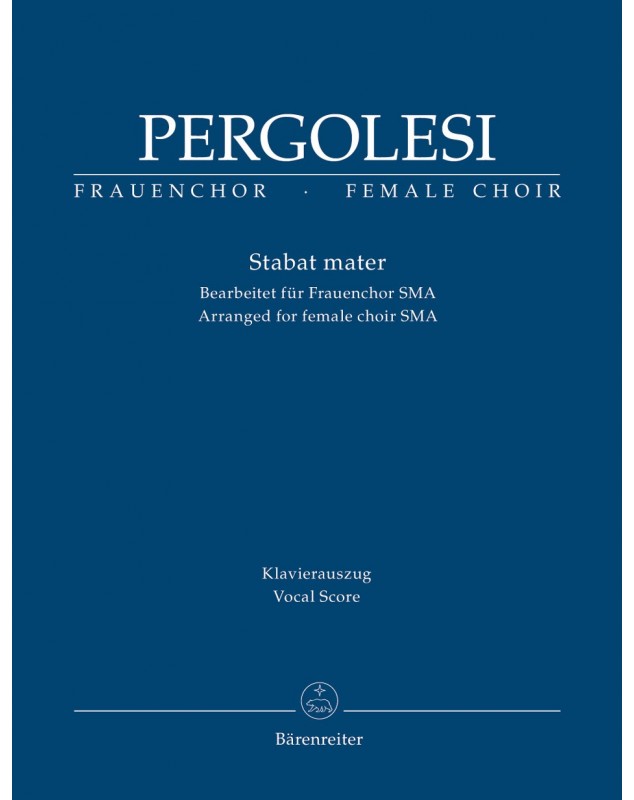 PERGOLESI

FRAUENCHOR · FEMALE CHOIR

Stabat mater

Bearbeitet für Frauenchor SMA
Arranged for female choir SMA

Klavierauszug
Vocal Score

Bärenreiter